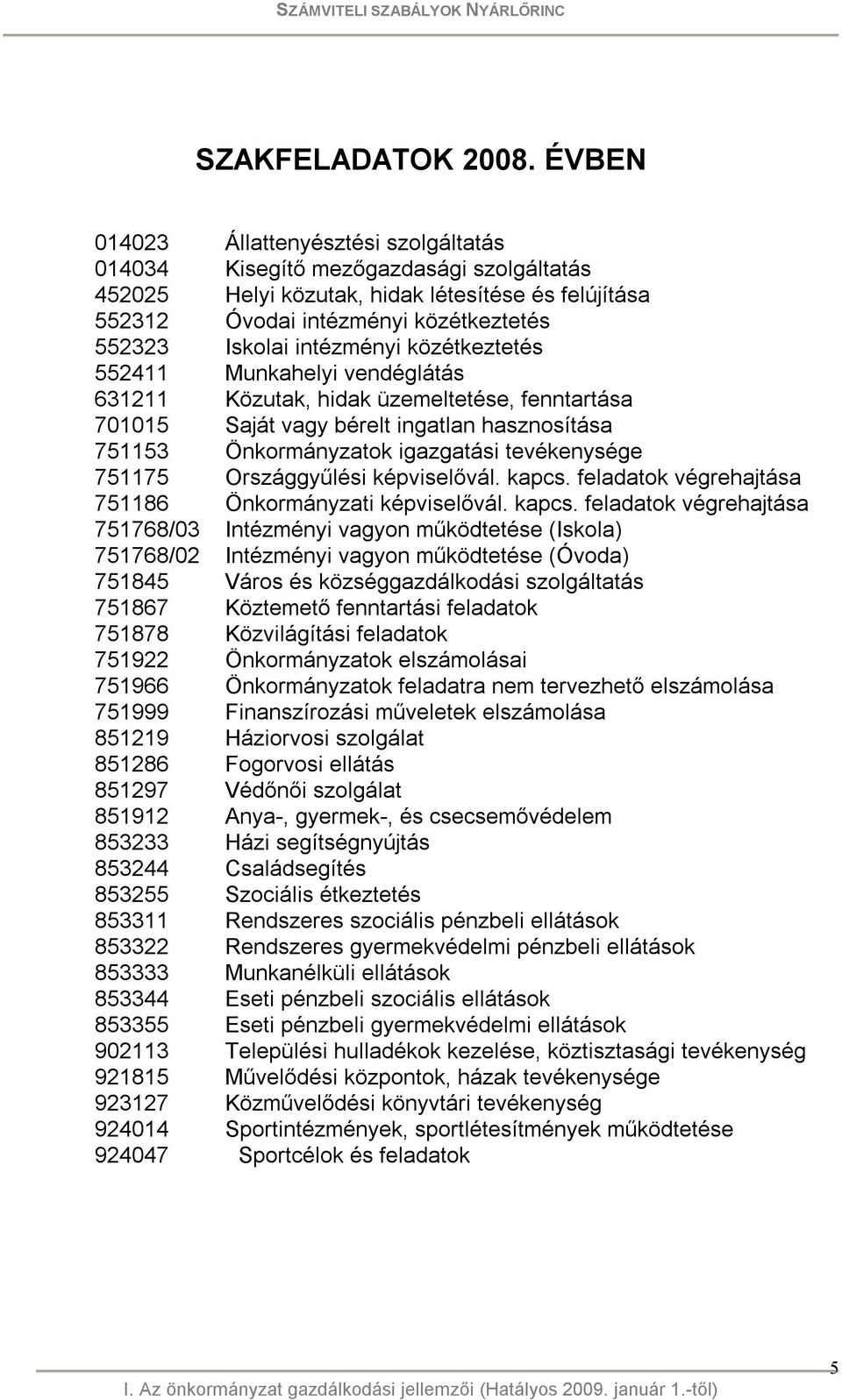 SZÁMVITELI SZABÁLYOK NYÁRLŐRINC

SZAKFELADATOK 2008. ÉVBEN

014023 Állattenyésztési szolgáltatás
014034 Kisegítő mezőgazdasági szolgáltatás
452025 Helyi közutak, hidak létesítése és felújítása
552312 Óvodai intézményi közétkeztetés
552323 Iskolai intézményi közétkeztetés
552411 Munkahelyi vendéglátás
631211 Közutak, hidak üzemeltetése, fenntartása
701015 Saját vagy bérelt ingatlan hasznosítása
751153 Önkormányzatok igazgatási tevékenysége
751175 Országgyűlési képviselővál. kapcs. feladatok végrehajtása
751186 Önkormányzati képviselővál. kapcs. feladatok végrehajtása
751768/03 Intézményi vagyon működtetése (Iskola)
751768/02 Intézményi vagyon működtetése (Óvoda)
751845 Város és községgazdálkodási szolgáltatás
751867 Köztemető fenntartási feladatok
751878 Közvilágítási feladatok
751922 Önkormányzatok elszámolásai
751966 Önkormányzatok feladatra nem tervezhető elszámolása
751999 Finanszírozási műveletek elszámolása
851219 Háziorvosi szolgálat
851286 Fogorvosi ellátás
851297 Védőnői szolgálat
851912 Anya-, gyermek-, és csecsemővédelem
853233 Házi segítségnyújtás
853244 Családsegítés
853255 Szociális étkeztetés
853311 Rendszeres szociális pénzbeli ellátások
853322 Rendszeres gyermekvédelmi pénzbeli ellátások
853333 Munkanélküli ellátások
853344 Eseti pénzbeli szociális ellátások
853355 Eseti pénzbeli gyermekvédelmi ellátások
902113 Települési hulladékok kezelése, köztisztasági tevékenység
921815 Művelődési központok, házak tevékenysége
923127 Közművelődési könyvtári tevékenység
924014 Sportintézmények, sportlétesítmények működtetése
924047 Sportcélok és feladatok

5

I. Az önkormányzat gazdálkodási jellemzői (Hatályos 2009. január 1.-től)